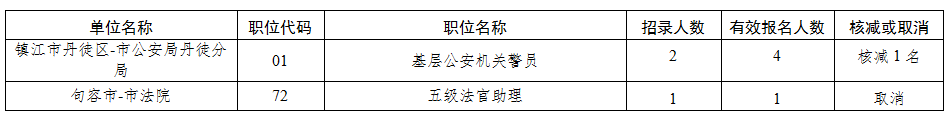 | 单位名称 | 职位代码 | 职位名称 | 招录人数 | 有效报名人数 | 核减或取消 |
|---|---|---|---|---|---|
| 镇江市丹徒区-市公安局丹徒分局 | 01 | 基层公安机关警员 | 2 | 4 | 核减 1 名 |
| 句容市-市法院 | 72 | 五级法官助理 | 1 | 1 | 取消 |